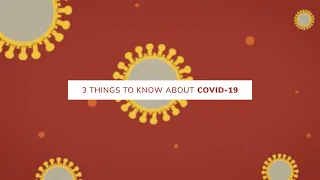 3 THINGS TO KNOW ABOUT COVID-19